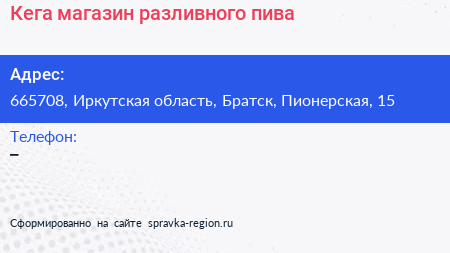 Кега магазин разливного пива

Адрес:
665708, Иркутская область, Братск, Пионерская, 15

Телефон:
–

Сформированно на сайте spravka-region.ru